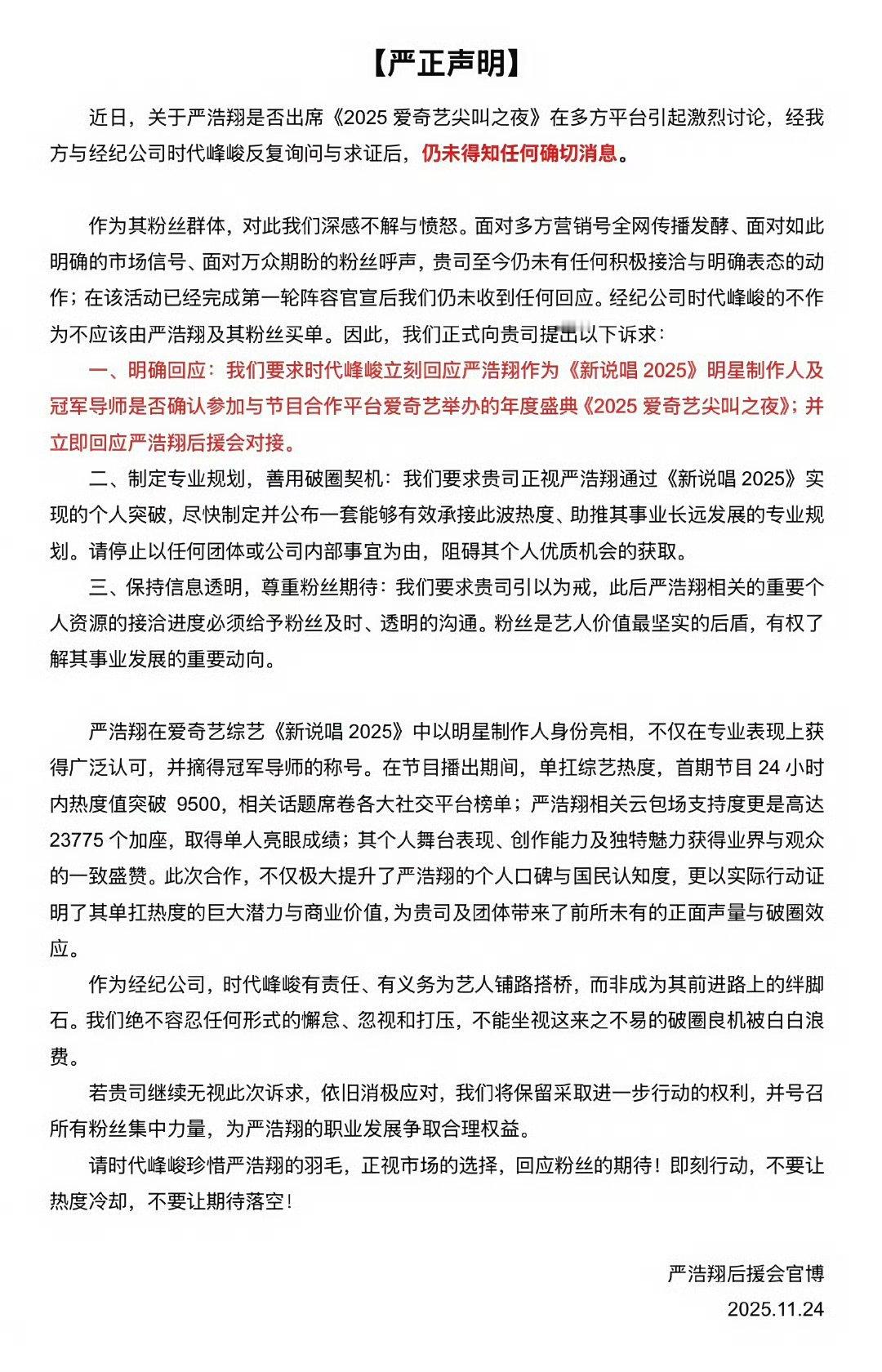 【严正声明】

近日，关于严浩翔是否出席《2025 爱奇艺尖叫之夜》在多方平台引起激烈讨论，经我方与经纪公司时代峰峻反复询问与求证后，仍未得知任何确切消息。

作为其粉丝群体，对此我们深感不解与愤怒。面对多方营销号全网传播发酵、面对如此明确的市场信号、面对万众期盼的粉丝呼声，贵司至今仍未有任何积极接洽与明确表态的动作；在该活动已经完成第一轮阵容官宣后我们仍未收到任何回应。经纪公司时代峰峻的不作为不应该由严浩翔及其粉丝买单。因此，我们正式向贵司提出以下诉求：

一、明确回应：我们要求时代峰峻立刻回应严浩翔作为《新说唱 2025》明星制作人及冠军导师是否确认参加与节目合作平台爱奇艺举办的年度盛典《2025 爱奇艺尖叫之夜》；并立即回应严浩翔后援会对接。

二、制定专业规划，善用破圈契机：我们要求贵司正视严浩翔通过《新说唱 2025》实现的个人突破，尽快制定并公布一套能够有效承接此波热度、助推其事业长远发展的专业规划。请停止以任何团体或公司内部事宜为由，阻碍其个人优质机会的获取。

三、保持信息透明，尊重粉丝期待：我们要求贵司引以为戒，此后严浩翔相关的重要个人资源的接洽进度必须给予粉丝及时、透明的沟通。粉丝是艺人价值最坚实的后盾，有权了解其事业发展的重要动向。

严浩翔在爱奇艺综艺《新说唱 2025》中以明星制作人身份亮相，不仅在专业表现上获得广泛认可，并摘得冠军导师的称号。在节目播出期间，单扛综艺热度，首期节目 24 小时内热度值突破 9500，相关话题席卷各大社交平台榜单；严浩翔相关云包场支持度更是高达 23775 个加座，取得单人亮眼成绩；其个人舞台表现、创作能力及独特魅力获得业界与观众的一致盛赞。此次合作，不仅极大提升了严浩翔的个人口碑与国民认知度，更以实际行动证明了其单扛热度的巨大潜力与商业价值，为贵司及团体带来了前所未有的正面声量与破圈效应。

作为经纪公司，时代峰峻有责任、有义务为艺人铺路搭桥，而非成为其前进路上的绊脚石。我们绝不容忍任何形式的懈怠、忽视和打压，不能坐视这来之不易的破圈良机被白白浪费。

若贵司继续无视此次诉求，依旧消极应对，我们将保留采取进一步行动的权利，并号召所有粉丝集中力量，为严浩翔的职业发展争取合理权益。

请时代峰峻珍惜严浩翔的羽毛，正视市场的选择，回应粉丝的期待！即刻行动，不要让热度冷却，不要让期待落空！

严浩翔后援会官博
2025.11.24